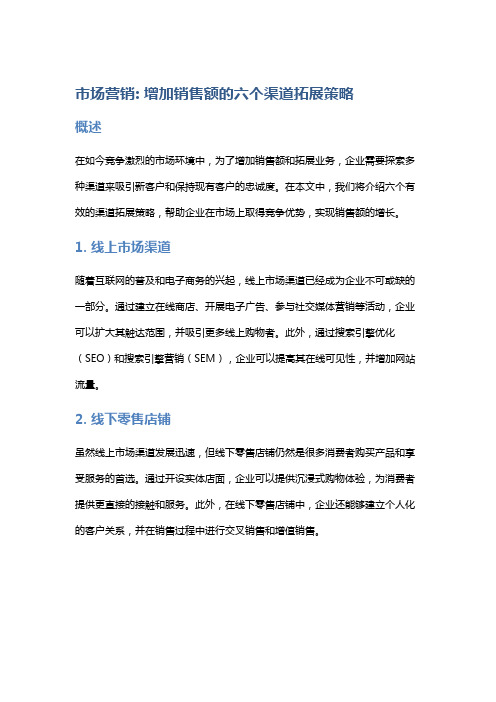 市场营销: 增加销售额的六个渠道拓展策略

概述

在如今竞争激烈的市场环境中，为了增加销售额和拓展业务，企业需要探索多种渠道来吸引新客户和保持现有客户的忠诚度。在本文中，我们将介绍六个有效的渠道拓展策略，帮助企业在市场上取得竞争优势，实现销售额的增长。

1. 线上市场渠道

随着互联网的普及和电子商务的兴起，线上市场渠道已经成为企业不可或缺的一部分。通过建立在线商店、开展电子广告、参与社交媒体营销等活动，企业可以扩大其触达范围，并吸引更多线上购物者。此外，通过搜索引擎优化（SEO）和搜索引擎营销（SEM），企业可以提高其在线可见性，并增加网站流量。

2. 线下零售店铺

虽然线上市场渠道发展迅速，但线下零售店铺仍然是很多消费者购买产品和享受服务的首选。通过开设实体店面，企业可以提供沉浸式购物体验，为消费者提供更直接的接触和服务。此外，在线下零售店铺中，企业还能够建立个人化的客户关系，并在销售过程中进行交叉销售和增值销售。